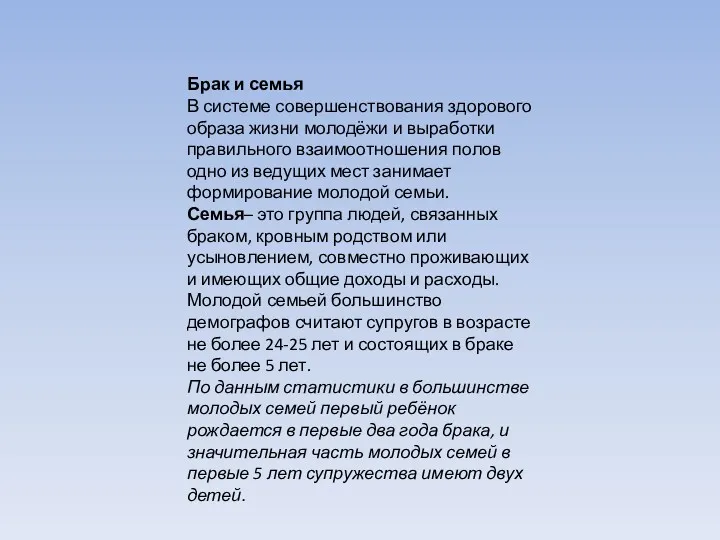 Брак и семья
В системе совершенствования здорового образа жизни молодёжи и выработки правильного взаимоотношения полов одно из ведущих мест занимает формирование молодой семьи.
Семья– это группа людей, связанных браком, кровным родством или усыновлением, совместно проживающих и имеющих общие доходы и расходы.
Молодой семьей большинство демографов считают супругов в возрасте не более 24-25 лет и состоящих в браке не более 5 лет.
По данным статистики в большинстве молодых семей первый ребёнок рождается в первые два года брака, и значительная часть молодых семей в первые 5 лет супружества имеют двух детей.